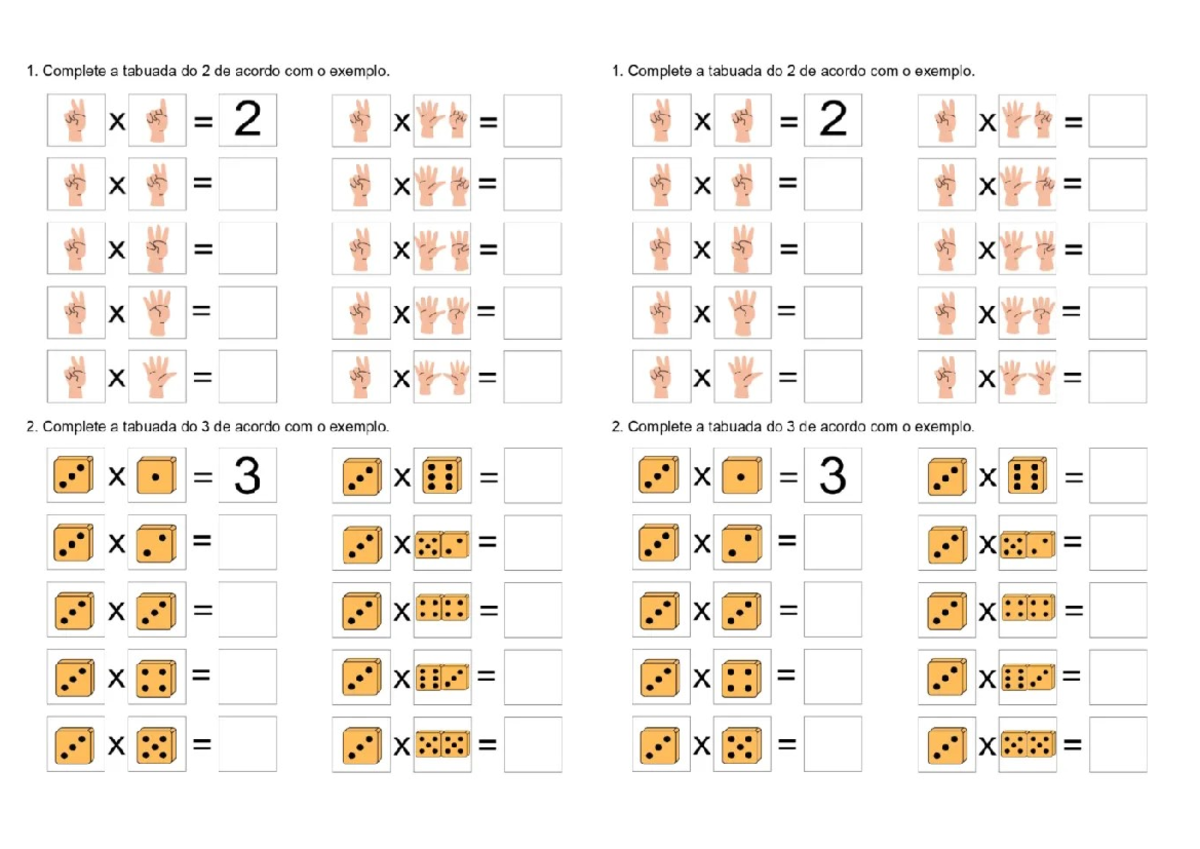 1. Complete a tabuada do 2 de acordo com o exemplo.

x = 2
x =
x =
x =
x =

x =
x =
x =
x =
x =

2. Complete a tabuada do 3 de acordo com o exemplo.

x = 3
x =
x =
x =
x =

x =
x =
x =
x =
x =

1. Complete a tabuada do 2 de acordo com o exemplo.

x = 2
x =
x =
x =
x =

x =
x =
x =
x =
x =

2. Complete a tabuada do 3 de acordo com o exemplo.

x = 3
x =
x =
x =
x =

x =
x =
x =
x =
x =